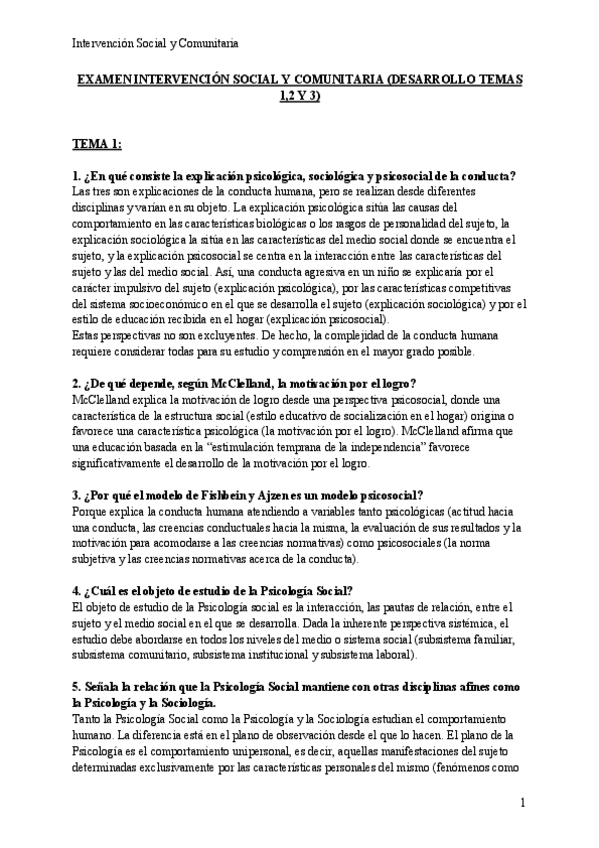 Intervención Social y Comunitaria

EXAMEN INTERVENCIÓN SOCIAL Y COMUNITARIA (DESARROLLO TEMAS 1,2 Y 3)

TEMA 1:

1. ¿En qué consiste la explicación psicológica, sociológica y psicosocial de la conducta?
Las tres son explicaciones de la conducta humana, pero se realizan desde diferentes disciplinas y varían en su objeto. La explicación psicológica sitúa las causas del comportamiento en las características biológicas o los rasgos de personalidad del sujeto, la explicación sociológica la sitúa en las características del medio social donde se encuentra el sujeto, y la explicación psicosocial se centra en la interacción entre las características del sujeto y las del medio social. Así, una conducta agresiva en un niño se explicaría por el carácter impulsivo del sujeto (explicación psicológica), por las características competitivas del sistema socioeconómico en el que se desarrolla el sujeto (explicación sociológica) y por el estilo de educación recibida en el hogar (explicación psicosocial).
Estas perspectivas no son excluyentes. De hecho, la complejidad de la conducta humana requiere considerar todas para su estudio y comprensión en el mayor grado posible.

2. ¿De qué depende, según McClelland, la motivación por el logro?
McClelland explica la motivación de logro desde una perspectiva psicosocial, donde una característica de la estructura social (estilo educativo de socialización en el hogar) origina o favorece una característica psicológica (la motivación por el logro). McClelland afirma que una educación basada en la "estimulación temprana de la independencia" favorece significativamente el desarrollo de la motivación por el logro.

3. ¿Por qué el modelo de Fishbein y Ajzen es un modelo psicosocial?
Porque explica la conducta humana atendiendo a variables tanto psicológicas (actitud hacia una conducta, las creencias conductuales hacia la misma, la evaluación de sus resultados y la motivación para acomodarse a las creencias normativas) como psicosociales (la norma subjetiva y las creencias normativas acerca de la conducta).

4. ¿Cuál es el objeto de estudio de la Psicología Social?
El objeto de estudio de la Psicología social es la interacción, las pautas de relación, entre el sujeto y el medio social en el que se desarrolla. Dada la inherente perspectiva sistémica, el estudio debe abordarse en todos los niveles del medio o sistema social (subsistema familiar, subsistema comunitario, subsistema institucional y subsistema laboral).

5. Señala la relación que la Psicología Social mantiene con otras disciplinas afines como la Psicología y la Sociología.
Tanto la Psicología Social como la Psicología y la Sociología estudian el comportamiento humano. La diferencia está en el plano de observación desde el que lo hacen. El plano de la Psicología es el comportamiento unipersonal, es decir, aquellas manifestaciones del sujeto determinadas exclusivamente por las características personales del mismo (fenómenos como

1